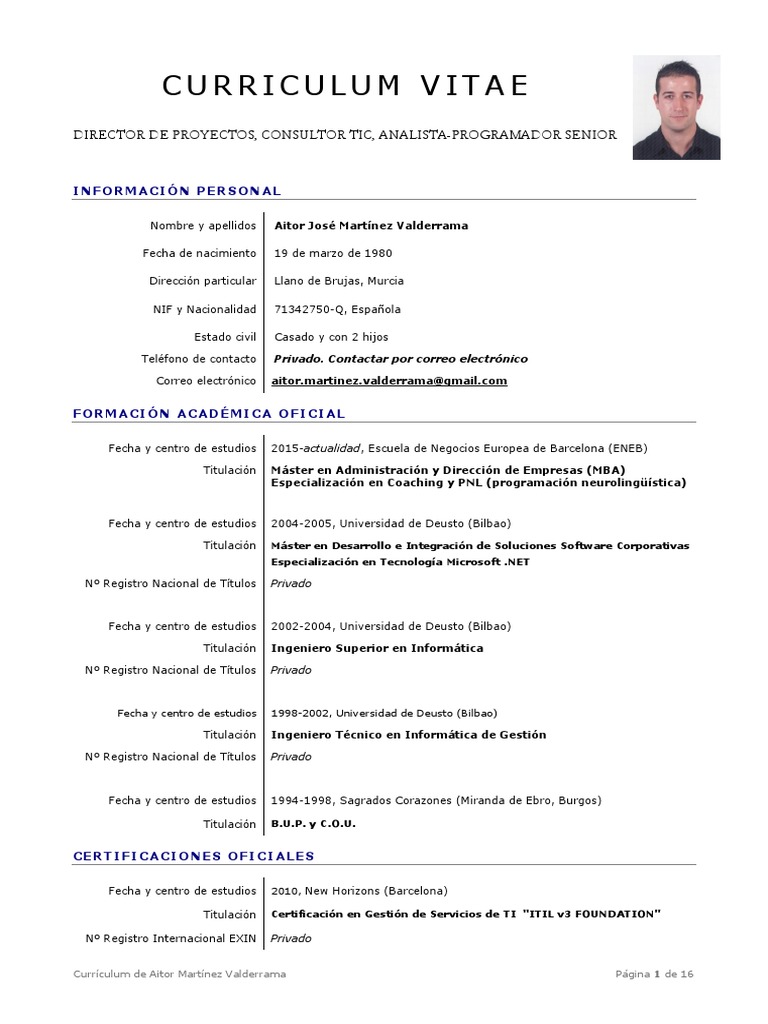 CURRICULUM VITAE

DIRECTOR DE PROYECTOS, CONSULTOR TIC, ANALISTA-PROGRAMADOR SENIOR

INFORMACIÓN PERSONAL

| | |
|---|---|
| Nombre y apellidos | Aitor José Martínez Valderrama |
| Fecha de nacimiento | 19 de marzo de 1980 |
| Dirección particular | Llano de Brujas, Murcia |
| NIF y Nacionalidad | 71342750-Q, Española |
| Estado civil | Casado y con 2 hijos |
| Teléfono de contacto | Privado. Contactar por correo electrónico |
| Correo electrónico | aitor.martinez.valderrama@gmail.com |

FORMACIÓN ACADÉMICA OFICIAL

| | |
|---|---|
| Fecha y centro de estudios | 2015-actualidad, Escuela de Negocios Europea de Barcelona (ENEB) |
| Titulación | Máster en Administración y Dirección de Empresas (MBA) Especialización en Coaching y PNL (programación neurolingüística) |
| Fecha y centro de estudios | 2004-2005, Universidad de Deusto (Bilbao) |
| Titulación | Máster en Desarrollo e Integración de Soluciones Software Corporativas Especialización en Tecnología Microsoft .NET |
| Nº Registro Nacional de Títulos | Privado |
| Fecha y centro de estudios | 2002-2004, Universidad de Deusto (Bilbao) |
| Titulación | Ingeniero Superior en Informática |
| Nº Registro Nacional de Títulos | Privado |
| Fecha y centro de estudios | 1998-2002, Universidad de Deusto (Bilbao) |
| Titulación | Ingeniero Técnico en Informática de Gestión |
| Nº Registro Nacional de Títulos | Privado |
| Fecha y centro de estudios | 1994-1998, Sagrados Corazones (Miranda de Ebro, Burgos) |
| Titulación | B.U.P. y C.O.U. |

CERTIFICACIONES OFICIALES

| | |
|---|---|
| Fecha y centro de estudios | 2010, New Horizons (Barcelona) |
| Titulación | Certificación en Gestión de Servicios de TI "ITIL v3 FOUNDATION" |
| Nº Registro Internacional EXIN | Privado |

Currículum de Aitor Martínez Valderrama

Página 1 de 16